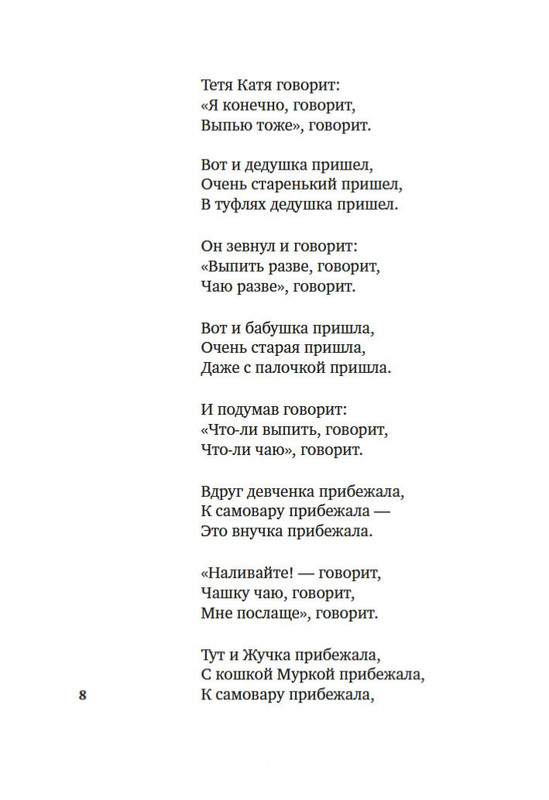 Тетя Катя говорит:
«Я конечно, говорит,
Выпью тоже», говорит.

Вот и дедушка пришел,
Очень старенький пришел,
В туфлях дедушка пришел.

Он зевнул и говорит:
«Выпить разве, говорит,
Чаю разве», говорит.

Вот и бабушка пришла,
Очень старая пришла,
Даже с палочкой пришла.

И подумав говорит:
«Что-ли выпить, говорит,
Что-ли чаю», говорит.

Вдруг девченка прибежала,
К самовару прибежала —
Это внучка прибежала.

«Наливайте! — говорит,
Чашку чаю, говорит,
Мне послаще», говорит.

Тут и Жучка прибежала,
С кошкой Муркой прибежала,
К самовару прибежала,

8